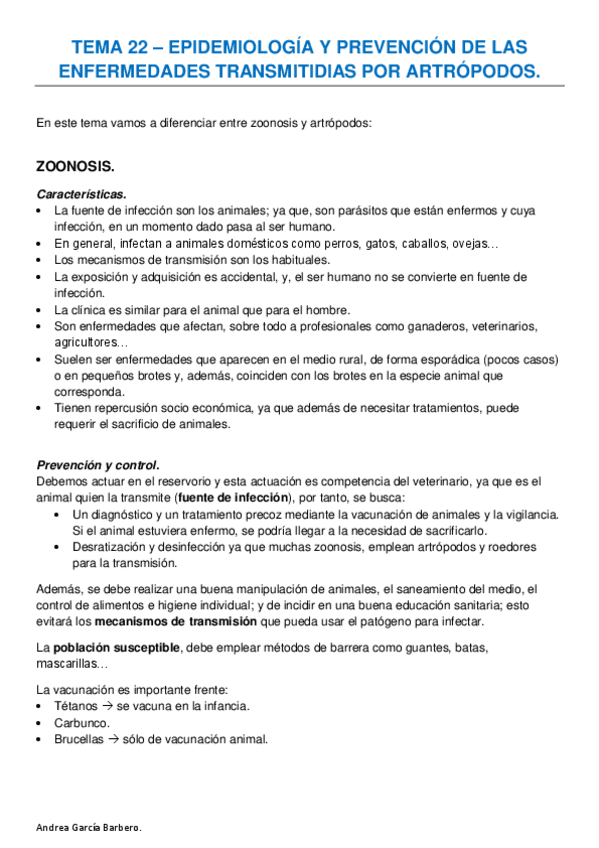 TEMA 22 – EPIDEMIOLOGÍA Y PREVENCIÓN DE LAS ENFERMEDADES TRANSMITIDIAS POR ARTRÓPODOS.

En este tema vamos a diferenciar entre zoonosis y artrópodos:

ZOONOSIS.

Características.
• La fuente de infección son los animales; ya que, son parásitos que están enfermos y cuya infección, en un momento dado pasa al ser humano.
• En general, infectan a animales domésticos como perros, gatos, caballos, ovejas…
• Los mecanismos de transmisión son los habituales.
• La exposición y adquisición es accidental, y, el ser humano no se convierte en fuente de infección.
• La clínica es similar para el animal que para el hombre.
• Son enfermedades que afectan, sobre todo a profesionales como ganaderos, veterinarios, agricultores…
• Suelen ser enfermedades que aparecen en el medio rural, de forma esporádica (pocos casos) o en pequeños brotes y, además, coinciden con los brotes en la especie animal que corresponda.
• Tienen repercusión socio económica, ya que además de necesitar tratamientos, puede requerir el sacrificio de animales.

Prevención y control.
Debemos actuar en el reservorio y esta actuación es competencia del veterinario, ya que es el animal quien la transmite (fuente de infección), por tanto, se busca:
• Un diagnóstico y un tratamiento precoz mediante la vacunación de animales y la vigilancia. Si el animal estuviera enfermo, se podría llegar a la necesidad de sacrificarlo.
• Desratización y desinfección ya que muchas zoonosis, emplean artrópodos y roedores para la transmisión.

Además, se debe realizar una buena manipulación de animales, el saneamiento del medio, el control de alimentos e higiene individual; y de incidir en una buena educación sanitaria; esto evitará los mecanismos de transmisión que pueda usar el patógeno para infectar.

La población susceptible, debe emplear métodos de barrera como guantes, batas, mascarillas…

La vacunación es importante frente:
• Tétanos → se vacuna en la infancia.
• Carbunco.
• Brucellas → sólo de vacunación animal.

Andrea García Barbero.